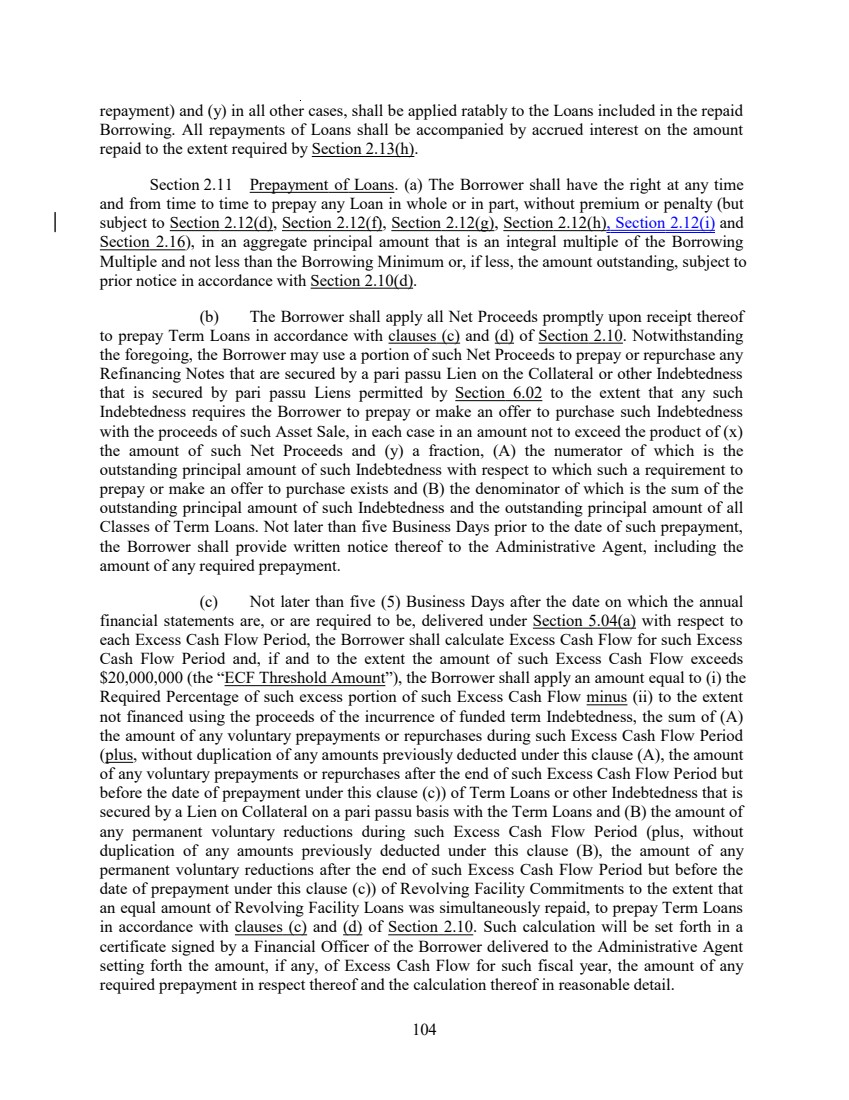 repayment) and (y) in all other cases, shall be applied ratably to the Loans included in the repaid Borrowing. All repayments of Loans shall be accompanied by accrued interest on the amount repaid to the extent required by Section 2.13(h).

Section 2.11 Prepayment of Loans. (a) The Borrower shall have the right at any time and from time to time to prepay any Loan in whole or in part, without premium or penalty (but subject to Section 2.12(d), Section 2.12(f), Section 2.12(g), Section 2.12(h), Section 2.12(i) and Section 2.16), in an aggregate principal amount that is an integral multiple of the Borrowing Multiple and not less than the Borrowing Minimum or, if less, the amount outstanding, subject to prior notice in accordance with Section 2.10(d).

(b) The Borrower shall apply all Net Proceeds promptly upon receipt thereof to prepay Term Loans in accordance with clauses (c) and (d) of Section 2.10. Notwithstanding the foregoing, the Borrower may use a portion of such Net Proceeds to prepay or repurchase any Refinancing Notes that are secured by a pari passu Lien on the Collateral or other Indebtedness that is secured by pari passu Liens permitted by Section 6.02 to the extent that any such Indebtedness requires the Borrower to prepay or make an offer to purchase such Indebtedness with the proceeds of such Asset Sale, in each case in an amount not to exceed the product of (x) the amount of such Net Proceeds and (y) a fraction, (A) the numerator of which is the outstanding principal amount of such Indebtedness with respect to which such a requirement to prepay or make an offer to purchase exists and (B) the denominator of which is the sum of the outstanding principal amount of such Indebtedness and the outstanding principal amount of all Classes of Term Loans. Not later than five Business Days prior to the date of such prepayment, the Borrower shall provide written notice thereof to the Administrative Agent, including the amount of any required prepayment.

(c) Not later than five (5) Business Days after the date on which the annual financial statements are, or are required to be, delivered under Section 5.04(a) with respect to each Excess Cash Flow Period, the Borrower shall calculate Excess Cash Flow for such Excess Cash Flow Period and, if and to the extent the amount of such Excess Cash Flow exceeds $20,000,000 (the "ECF Threshold Amount"), the Borrower shall apply an amount equal to (i) the Required Percentage of such excess portion of such Excess Cash Flow minus (ii) to the extent not financed using the proceeds of the incurrence of funded term Indebtedness, the sum of (A) the amount of any voluntary prepayments or repurchases during such Excess Cash Flow Period (plus, without duplication of any amounts previously deducted under this clause (A), the amount of any voluntary prepayments or repurchases after the end of such Excess Cash Flow Period but before the date of prepayment under this clause (c)) of Term Loans or other Indebtedness that is secured by a Lien on Collateral on a pari passu basis with the Term Loans and (B) the amount of any permanent voluntary reductions during such Excess Cash Flow Period (plus, without duplication of any amounts previously deducted under this clause (B), the amount of any permanent voluntary reductions after the end of such Excess Cash Flow Period but before the date of prepayment under this clause (c)) of Revolving Facility Commitments to the extent that an equal amount of Revolving Facility Loans was simultaneously repaid, to prepay Term Loans in accordance with clauses (c) and (d) of Section 2.10. Such calculation will be set forth in a certificate signed by a Financial Officer of the Borrower delivered to the Administrative Agent setting forth the amount, if any, of Excess Cash Flow for such fiscal year, the amount of any required prepayment in respect thereof and the calculation thereof in reasonable detail.

104